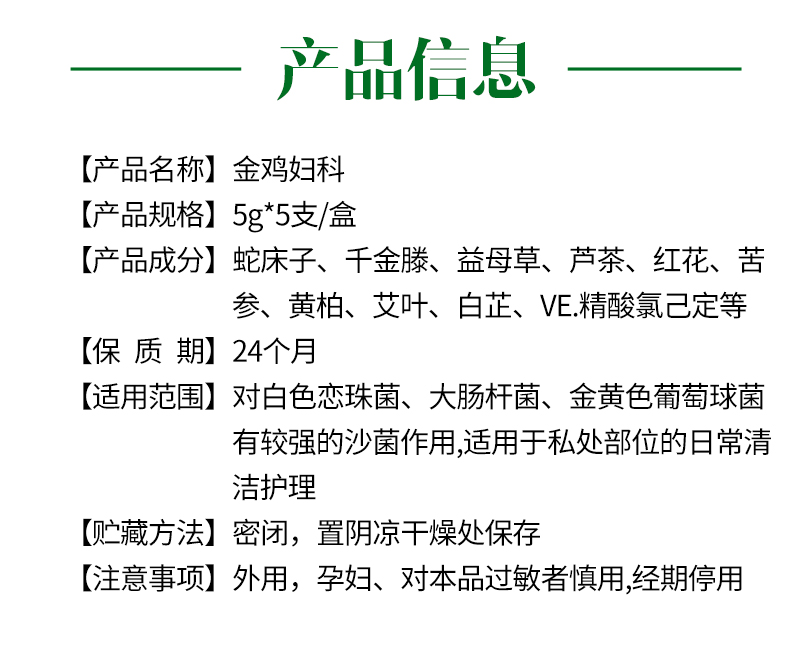 产品信息

【产品名称】金鸡妇科

【产品规格】5g*5支/盒

【产品成分】蛇床子、千金滕、益母草、芦茶、红花、苦参、黄柏、艾叶、白芷、VE.精酸氯己定等

【保 质 期】24个月

【适用范围】对白色恋珠菌、大肠杆菌、金黄色葡萄球菌有较强的沙菌作用,适用于私处部位的日常清洁护理

【贮藏方法】密闭，置阴凉干燥处保存

【注意事项】外用，孕妇、对本品过敏者慎用,经期停用